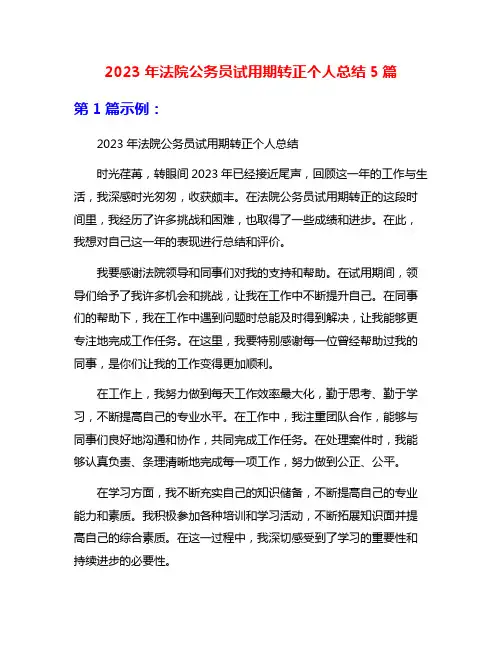 2023 年法院公务员试用期转正个人总结 5 篇

第 1 篇示例：

2023 年法院公务员试用期转正个人总结

时光荏苒，转眼间 2023 年已经接近尾声，回顾这一年的工作与生活，我深感时光匆匆，收获颇丰。在法院公务员试用期转正的这段时间里，我经历了许多挑战和困难，也取得了一些成绩和进步。在此，我想对自己这一年的表现进行总结和评价。

我要感谢法院领导和同事们对我的支持和帮助。在试用期间，领导们给予了我许多机会和挑战，让我在工作中不断提升自己。在同事们的帮助下，我在工作中遇到问题时总能及时得到解决，让我能够更专注地完成工作任务。在这里，我要特别感谢每一位曾经帮助过我的同事，是你们让我的工作变得更加顺利。

在工作上，我努力做到每天工作效率最大化，勤于思考、勤于学习，不断提高自己的专业水平。在工作中，我注重团队合作，能够与同事们良好地沟通和协作，共同完成工作任务。在处理案件时，我能够认真负责、条理清晰地完成每一项工作，努力做到公正、公平。

在学习方面，我不断充实自己的知识储备，不断提高自己的专业能力和素质。我积极参加各种培训和学习活动，不断拓展知识面并提高自己的综合素质。在这一过程中，我深切感受到了学习的重要性和持续进步的必要性。